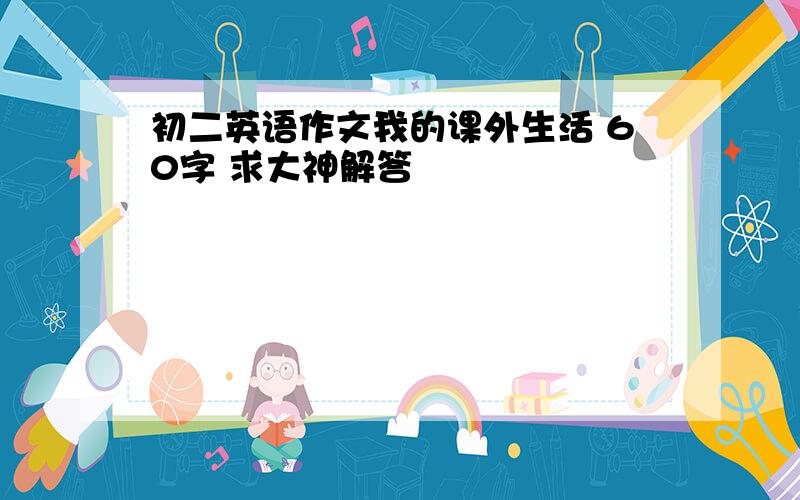 初二英语作文我的课外生活 60字 求大神解答